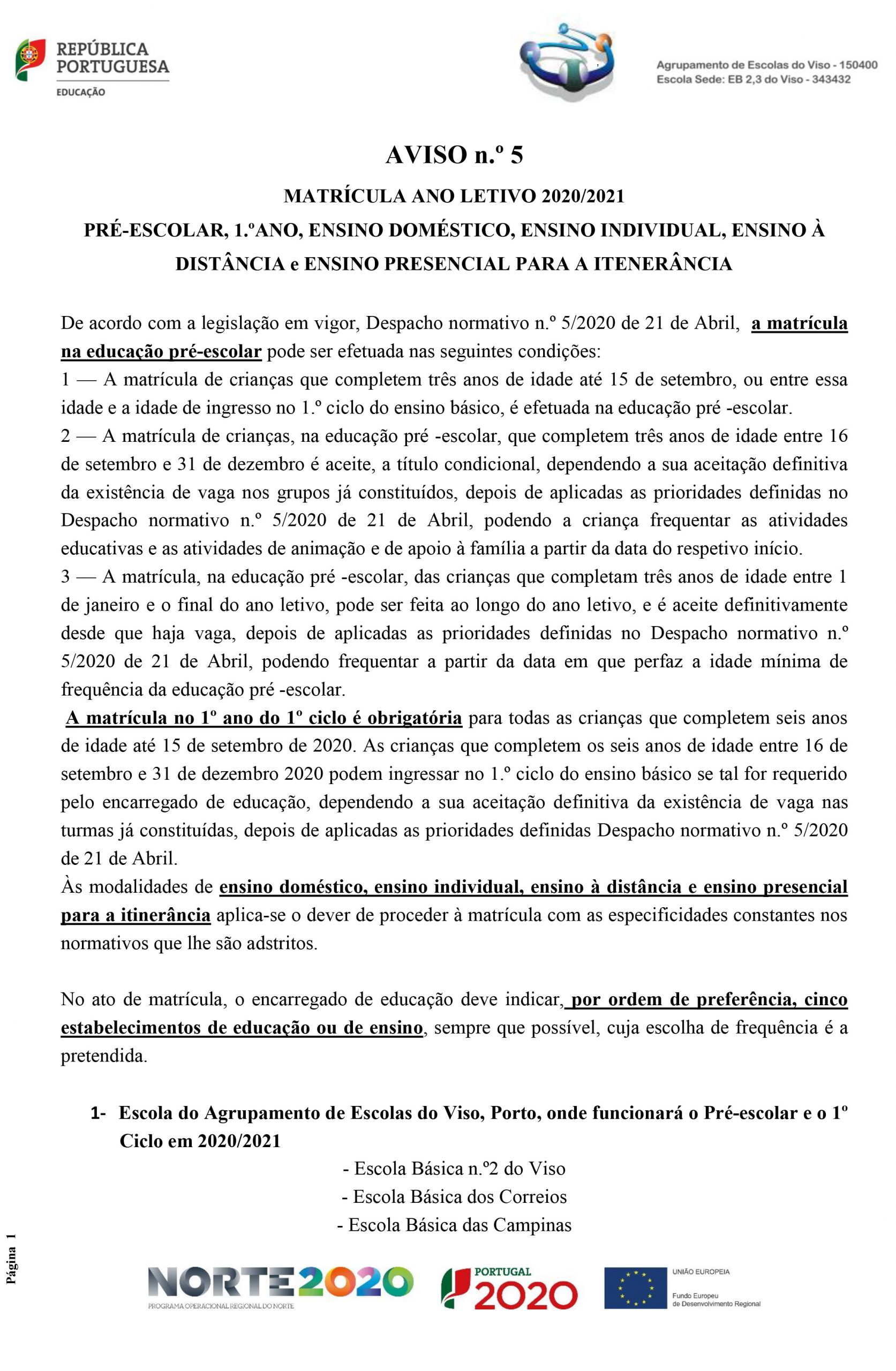 REPÚBLICA PORTUGUESA
EDUCAÇÃO

Agrupamento de Escolas do Viso - 150400
Escola Sede: EB 2,3 do Viso - 343432

AVISO n.º 5

MATRÍCULA ANO LETIVO 2020/2021

PRÉ-ESCOLAR, 1.ºANO, ENSINO DOMÉSTICO, ENSINO INDIVIDUAL, ENSINO À DISTÂNCIA e ENSINO PRESENCIAL PARA A ITENERÂNCIA

De acordo com a legislação em vigor, Despacho normativo n.º 5/2020 de 21 de Abril, a matrícula na educação pré-escolar pode ser efetuada nas seguintes condições:
1 — A matrícula de crianças que completem três anos de idade até 15 de setembro, ou entre essa idade e a idade de ingresso no 1.º ciclo do ensino básico, é efetuada na educação pré -escolar.
2 — A matrícula de crianças, na educação pré -escolar, que completem três anos de idade entre 16 de setembro e 31 de dezembro é aceite, a título condicional, dependendo a sua aceitação definitiva da existência de vaga nos grupos já constituídos, depois de aplicadas as prioridades definidas no Despacho normativo n.º 5/2020 de 21 de Abril, podendo a criança frequentar as atividades educativas e as atividades de animação e de apoio à família a partir da data do respetivo início.
3 — A matrícula, na educação pré -escolar, das crianças que completam três anos de idade entre 1 de janeiro e o final do ano letivo, pode ser feita ao longo do ano letivo, e é aceite definitivamente desde que haja vaga, depois de aplicadas as prioridades definidas no Despacho normativo n.º 5/2020 de 21 de Abril, podendo frequentar a partir da data em que perfaz a idade mínima de frequência da educação pré -escolar.
A matrícula no 1º ano do 1º ciclo é obrigatória para todas as crianças que completem seis anos de idade até 15 de setembro de 2020. As crianças que completem os seis anos de idade entre 16 de setembro e 31 de dezembro 2020 podem ingressar no 1.º ciclo do ensino básico se tal for requerido pelo encarregado de educação, dependendo a sua aceitação definitiva da existência de vaga nas turmas já constituídas, depois de aplicadas as prioridades definidas Despacho normativo n.º 5/2020 de 21 de Abril.
Às modalidades de ensino doméstico, ensino individual, ensino à distância e ensino presencial para a itinerância aplica-se o dever de proceder à matrícula com as especificidades constantes nos normativos que lhe são adstritos.

No ato de matrícula, o encarregado de educação deve indicar, por ordem de preferência, cinco estabelecimentos de educação ou de ensino, sempre que possível, cuja escolha de frequência é a pretendida.

1- Escola do Agrupamento de Escolas do Viso, Porto, onde funcionará o Pré-escolar e o 1º Ciclo em 2020/2021
- Escola Básica n.º2 do Viso
- Escola Básica dos Correios
- Escola Básica das Campinas

Página 1

NORTE2020
PROGRAMA OPERACIONAL REGIONAL DO NORTE
PORTUGAL 2020
UNIÃO EUROPEIA
Fundo Europeu de Desenvolvimento Regional